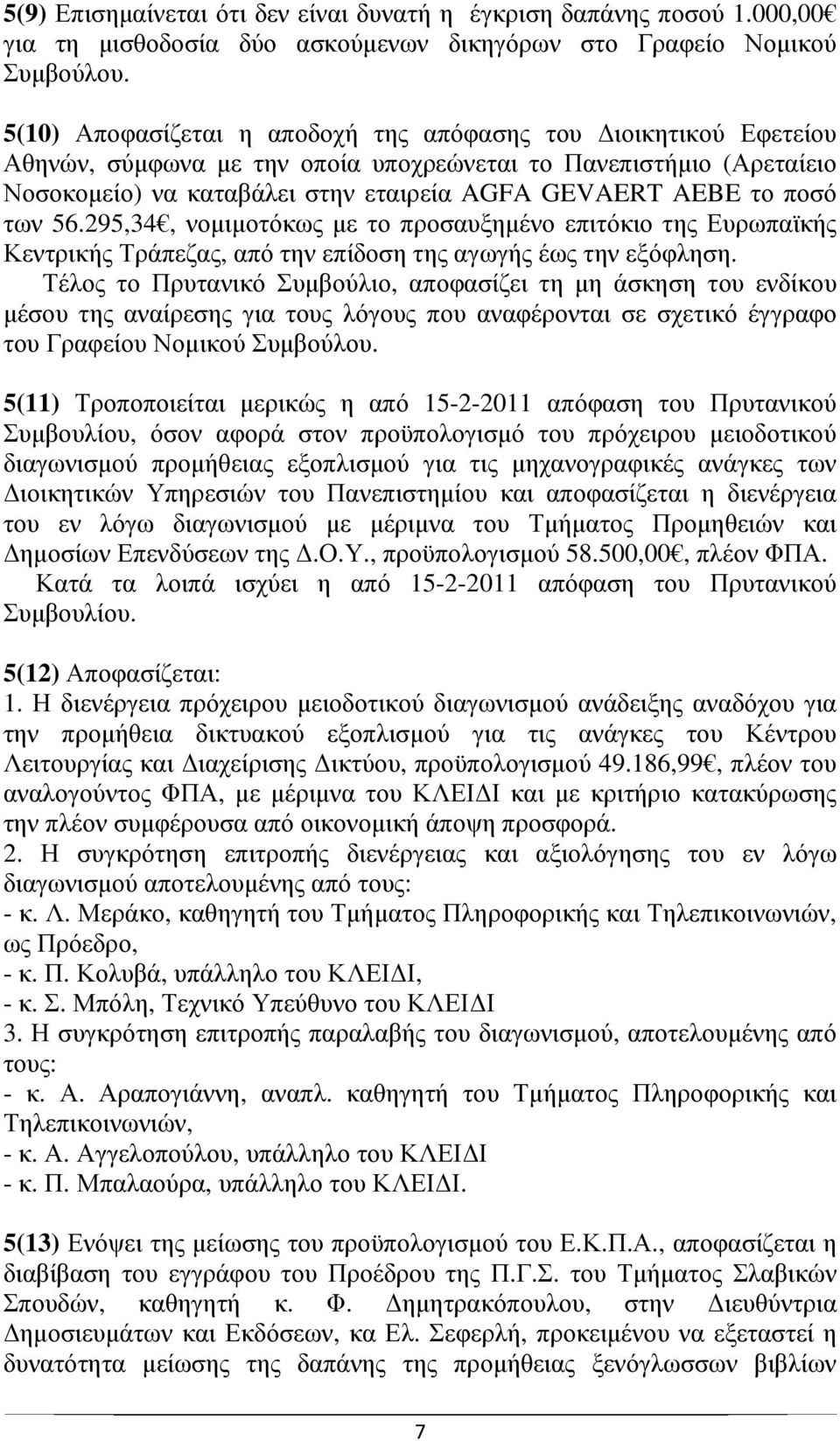 5(9) Επισημαίνεται ότι δεν είναι δυνατή η έγκριση δαπάνης ποσού 1.000,00€ για τη μισθοδοσία δύο ασκούμενων δικηγόρων στο Γραφείο Νομικού Συμβούλου.

5(10) Αποφασίζεται η αποδοχή της απόφασης του Διοικητικού Εφετείου Αθηνών, σύμφωνα με την οποία υποχρεώνεται το Πανεπιστήμιο (Αρεταίειο Νοσοκομείο) να καταβάλει στην εταιρεία AGFA GEVAERT AEBE το ποσό των 56.295,34€, νομιμοτόκως με το προσαυξημένο επιτόκιο της Ευρωπαϊκής Κεντρικής Τράπεζας, από την επίδοση της αγωγής έως την εξόφληση.
Τέλος το Πρυτανικό Συμβούλιο, αποφασίζει τη μη άσκηση του ενδίκου μέσου της αναίρεσης για τους λόγους που αναφέρονται σε σχετικό έγγραφο του Γραφείου Νομικού Συμβούλου.

5(11) Τροποποιείται μερικώς η από 15-2-2011 απόφαση του Πρυτανικού Συμβουλίου, όσον αφορά στον προϋπολογισμό του πρόχειρου μειοδοτικού διαγωνισμού προμήθειας εξοπλισμού για τις μηχανογραφικές ανάγκες των Διοικητικών Υπηρεσιών του Πανεπιστημίου και αποφασίζεται η διενέργεια του εν λόγω διαγωνισμού με μέριμνα του Τμήματος Προμηθειών και Δημοσίων Επενδύσεων της Δ.Ο.Υ., προϋπολογισμού 58.500,00€, πλέον ΦΠΑ.
Κατά τα λοιπά ισχύει η από 15-2-2011 απόφαση του Πρυτανικού Συμβουλίου.

5(12) Αποφασίζεται:
1. Η διενέργεια πρόχειρου μειοδοτικού διαγωνισμού ανάδειξης αναδόχου για την προμήθεια δικτυακού εξοπλισμού για τις ανάγκες του Κέντρου Λειτουργίας και Διαχείρισης Δικτύου, προϋπολογισμού 49.186,99€, πλέον του αναλογούντος ΦΠΑ, με μέριμνα του ΚΛΕΙΔΙ και με κριτήριο κατακύρωσης την πλέον συμφέρουσα από οικονομική άποψη προσφορά.
2. Η συγκρότηση επιτροπής διενέργειας και αξιολόγησης του εν λόγω διαγωνισμού αποτελουμένης από τους:
- κ. Λ. Μεράκο, καθηγητή του Τμήματος Πληροφορικής και Τηλεπικοινωνιών, ως Πρόεδρο,
- κ. Π. Κολυβά, υπάλληλο του ΚΛΕΙΔΙ,
- κ. Σ. Μπόλη, Τεχνικό Υπεύθυνο του ΚΛΕΙΔΙ
3. Η συγκρότηση επιτροπής παραλαβής του διαγωνισμού, αποτελουμένης από τους:
- κ. Α. Αραπογιάννη, αναπλ. καθηγητή του Τμήματος Πληροφορικής και Τηλεπικοινωνιών,
- κ. Α. Αγγελοπούλου, υπάλληλο του ΚΛΕΙΔΙ
- κ. Π. Μπαλαούρα, υπάλληλο του ΚΛΕΙΔΙ.

5(13) Ενόψει της μείωσης του προϋπολογισμού του Ε.Κ.Π.Α., αποφασίζεται η διαβίβαση του εγγράφου του Προέδρου της Π.Γ.Σ. του Τμήματος Σλαβικών Σπουδών, καθηγητή κ. Φ. Δημητρακόπουλου, στην Διευθύντρια Δημοσιευμάτων και Εκδόσεων, κα Ελ. Σεφερλή, προκειμένου να εξεταστεί η δυνατότητα μείωσης της δαπάνης της προμήθειας ξενόγλωσσων βιβλίων

7